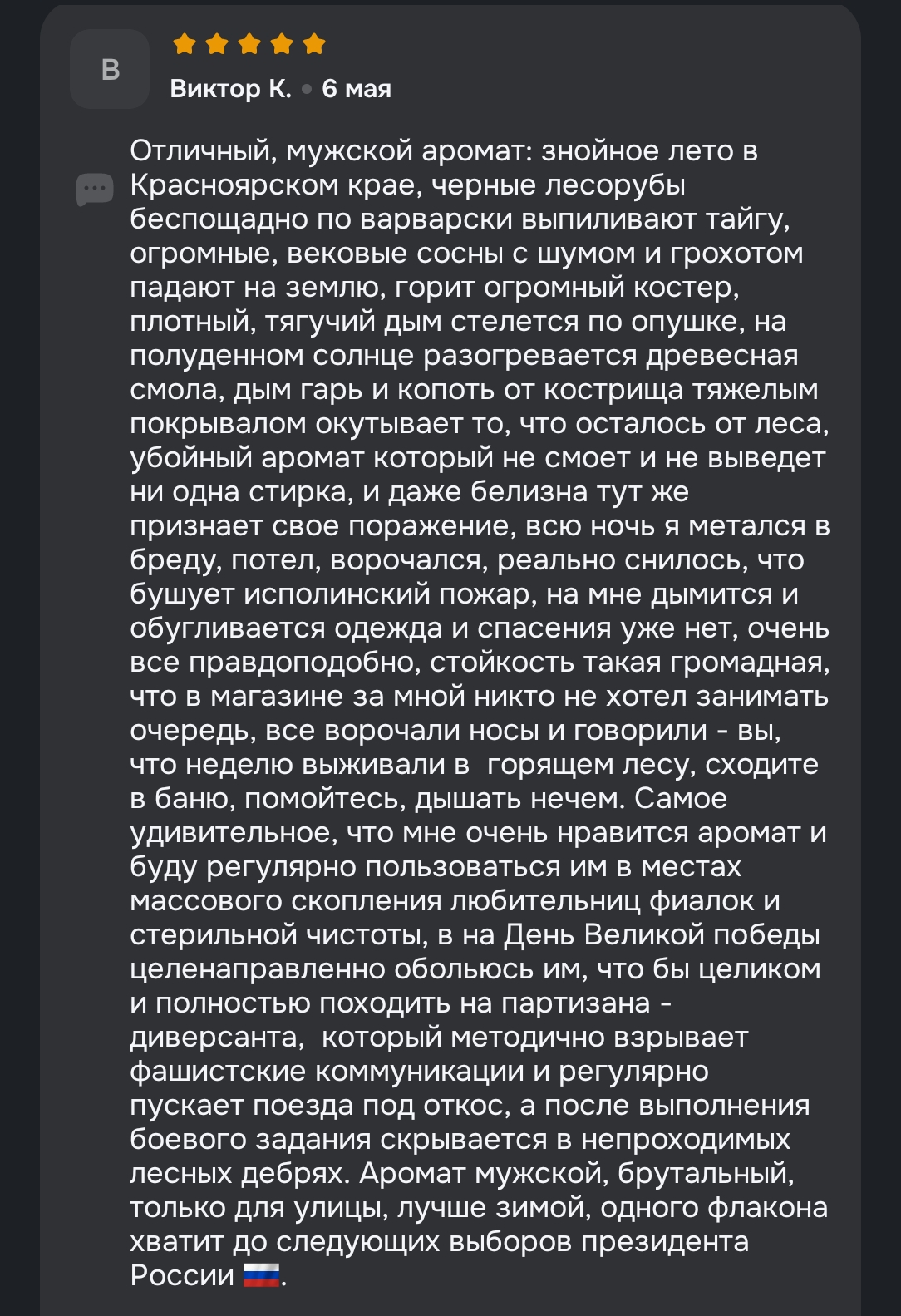 В

Виктор К. • 6 мая

Отличный, мужской аромат: знойное лето в Красноярском крае, черные лесорубы беспощадно по варварски выпиливают тайгу, огромные, вековые сосны с шумом и грохотом падают на землю, горит огромный костер, плотный, тягучий дым стелется по опушке, на полуденном солнце разогревается древесная смола, дым гарь и копоть от кострища тяжелым покрывалом окутывает то, что осталось от леса, убойный аромат который не смоет и не выведет ни одна стирка, и даже белизна тут же признает свое поражение, всю ночь я метался в бреду, потел, ворочался, реально снилось, что бушует исполинский пожар, на мне дымится и обугливается одежда и спасения уже нет, очень все правдоподобно, стойкость такая громадная, что в магазине за мной никто не хотел занимать очередь, все ворочали носы и говорили - вы, что неделю выживали в горящем лесу, сходите в баню, помойтесь, дышать нечем. Самое удивительное, что мне очень нравится аромат и буду регулярно пользоваться им в местах массового скопления любительниц фиалок и стерильной чистоты, в на День Великой победы целенаправленно обольюсь им, что бы целиком и полностью походить на партизана - диверсанта, который методично взрывает фашистские коммуникации и регулярно пускает поезда под откос, а после выполнения боевого задания скрывается в непроходимых лесных дебрях. Аромат мужской, брутальный, только для улицы, лучше зимой, одного флакона хватит до следующих выборов президента России 🇷🇺.